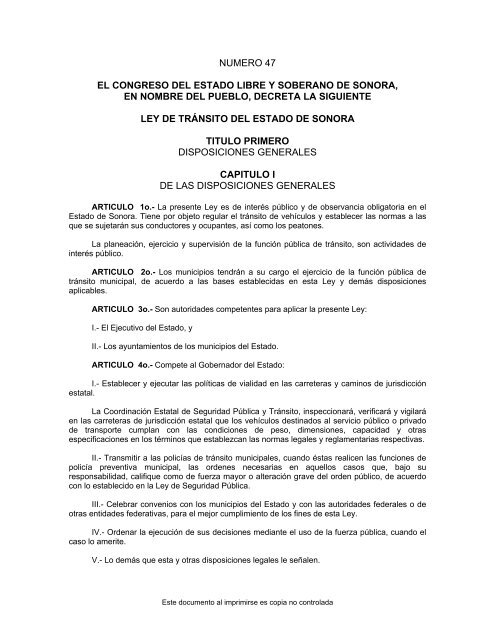 NUMERO 47

EL CONGRESO DEL ESTADO LIBRE Y SOBERANO DE SONORA, EN NOMBRE DEL PUEBLO, DECRETA LA SIGUIENTE

LEY DE TRÁNSITO DEL ESTADO DE SONORA

TITULO PRIMERO
DISPOSICIONES GENERALES

CAPITULO I
DE LAS DISPOSICIONES GENERALES

ARTICULO 1o.- La presente Ley es de interés público y de observancia obligatoria en el Estado de Sonora. Tiene por objeto regular el tránsito de vehículos y establecer las normas a las que se sujetarán sus conductores y ocupantes, así como los peatones.

La planeación, ejercicio y supervisión de la función pública de tránsito, son actividades de interés público.

ARTICULO 2o.- Los municipios tendrán a su cargo el ejercicio de la función pública de tránsito municipal, de acuerdo a las bases establecidas en esta Ley y demás disposiciones aplicables.

ARTICULO 3o.- Son autoridades competentes para aplicar la presente Ley:

I.- El Ejecutivo del Estado, y

II.- Los ayuntamientos de los municipios del Estado.

ARTICULO 4o.- Compete al Gobernador del Estado:

I.- Establecer y ejecutar las políticas de vialidad en las carreteras y caminos de jurisdicción estatal.

La Coordinación Estatal de Seguridad Pública y Tránsito, inspeccionará, verificará y vigilará en las carreteras de jurisdicción estatal que los vehículos destinados al servicio público o privado de transporte cumplan con las condiciones de peso, dimensiones, capacidad y otras especificaciones en los términos que establezcan las normas legales y reglamentarias respectivas.

II.- Transmitir a las policías de tránsito municipales, cuando éstas realicen las funciones de policía preventiva municipal, las ordenes necesarias en aquellos casos que, bajo su responsabilidad, califique como de fuerza mayor o alteración grave del orden público, de acuerdo con lo establecido en la Ley de Seguridad Pública.

III.- Celebrar convenios con los municipios del Estado y con las autoridades federales o de otras entidades federativas, para el mejor cumplimiento de los fines de esta Ley.

IV.- Ordenar la ejecución de sus decisiones mediante el uso de la fuerza pública, cuando el caso lo amerite.

V.- Lo demás que esta y otras disposiciones legales le señalen.

Este documento al imprimirse es copia no controlada